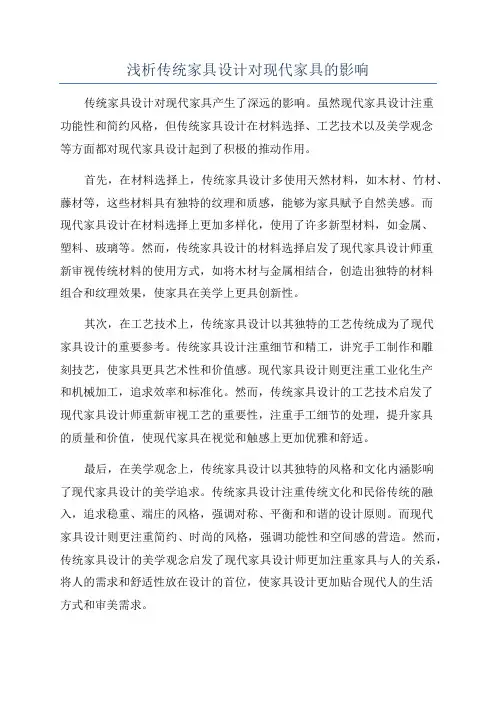 浅析传统家具设计对现代家具的影响

传统家具设计对现代家具产生了深远的影响。虽然现代家具设计注重功能性和简约风格，但传统家具设计在材料选择、工艺技术以及美学观念等方面都对现代家具设计起到了积极的推动作用。

首先，在材料选择上，传统家具设计多使用天然材料，如木材、竹材、藤材等，这些材料具有独特的纹理和质感，能够为家具赋予自然美感。而现代家具设计在材料选择上更加多样化，使用了许多新型材料，如金属、塑料、玻璃等。然而，传统家具设计的材料选择启发了现代家具设计师重新审视传统材料的使用方式，如将木材与金属相结合，创造出独特的材料组合和纹理效果，使家具在美学上更具创新性。

其次，在工艺技术上，传统家具设计以其独特的工艺传统成为了现代家具设计的重要参考。传统家具设计注重细节和精工，讲究手工制作和雕刻技艺，使家具更具艺术性和价值感。现代家具设计则更注重工业化生产和机械加工，追求效率和标准化。然而，传统家具设计的工艺技术启发了现代家具设计师重新审视工艺的重要性，注重手工细节的处理，提升家具的质量和价值，使现代家具在视觉和触感上更加优雅和舒适。

最后，在美学观念上，传统家具设计以其独特的风格和文化内涵影响了现代家具设计的美学追求。传统家具设计注重传统文化和民俗传统的融入，追求稳重、端庄的风格，强调对称、平衡和和谐的设计原则。而现代家具设计则更注重简约、时尚的风格，强调功能性和空间感的营造。然而，传统家具设计的美学观念启发了现代家具设计师更加注重家具与人的关系，将人的需求和舒适性放在设计的首位，使家具设计更加贴合现代人的生活方式和审美需求。